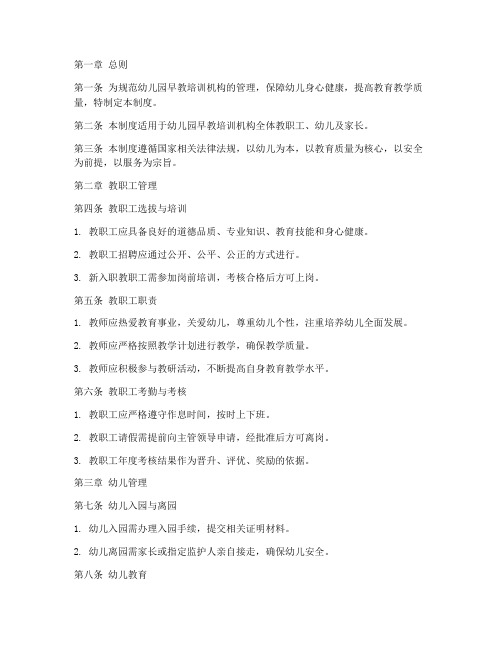 第一章 总则

第一条 为规范幼儿园早教培训机构的管理，保障幼儿身心健康，提高教育教学质量，特制定本制度。

第二条 本制度适用于幼儿园早教培训机构全体教职工、幼儿及家长。

第三条 本制度遵循国家相关法律法规，以幼儿为本，以教育质量为核心，以安全为前提，以服务为宗旨。

第二章 教职工管理

第四条 教职工选拔与培训

1. 教职工应具备良好的道德品质、专业知识、教育技能和身心健康。

2. 教职工招聘应通过公开、公平、公正的方式进行。

3. 新入职教职工需参加岗前培训，考核合格后方可上岗。

第五条 教职工职责

1. 教师应热爱教育事业，关爱幼儿，尊重幼儿个性，注重培养幼儿全面发展。

2. 教师应严格按照教学计划进行教学，确保教学质量。

3. 教师应积极参与教研活动，不断提高自身教育教学水平。

第六条 教职工考勤与考核

1. 教职工应严格遵守作息时间，按时上下班。

2. 教职工请假需提前向主管领导申请，经批准后方可离岗。

3. 教职工年度考核结果作为晋升、评优、奖励的依据。

第三章 幼儿管理

第七条 幼儿入园与离园

1. 幼儿入园需办理入园手续，提交相关证明材料。

2. 幼儿离园需家长或指定监护人亲自接走，确保幼儿安全。

第八条 幼儿教育